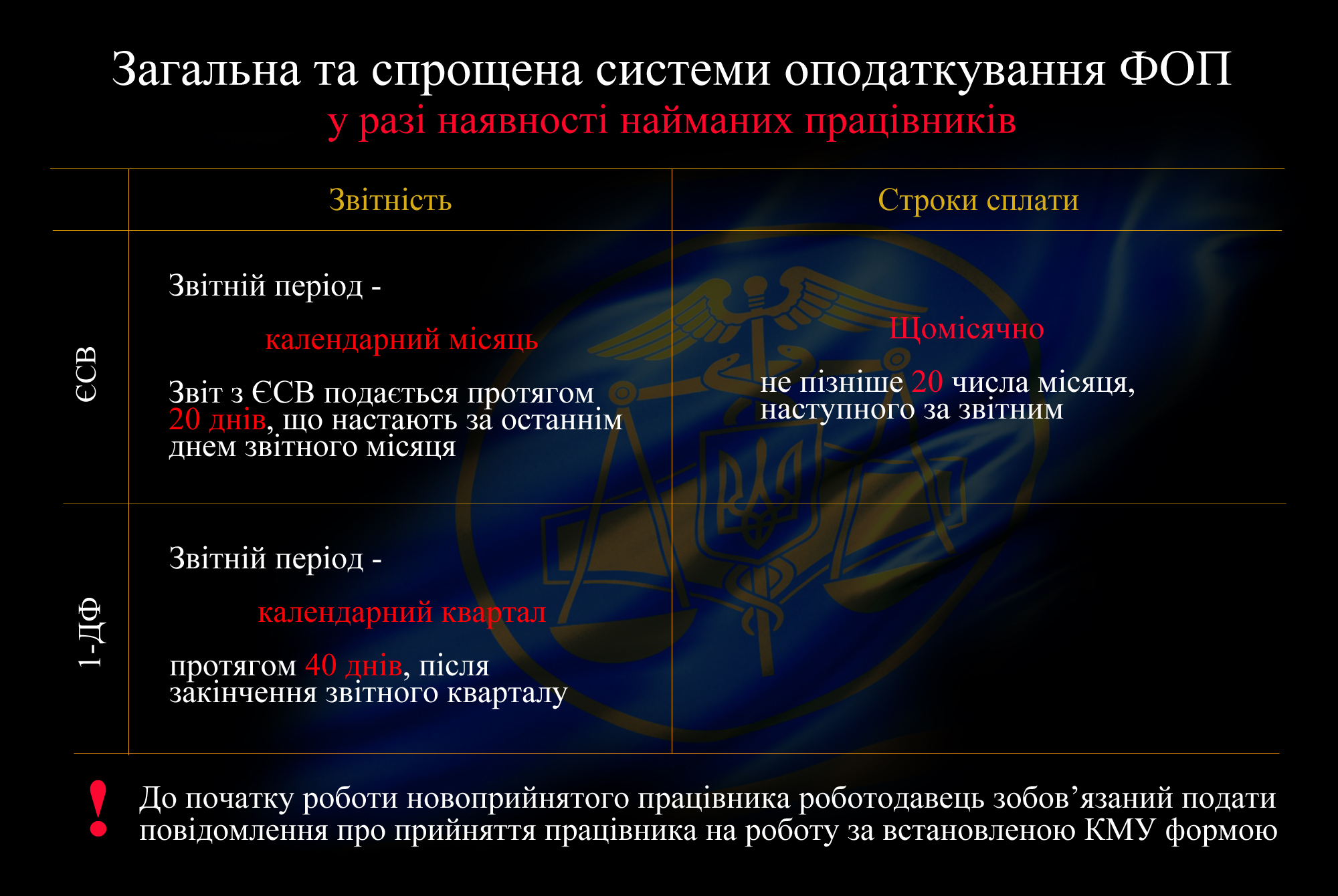 Загальна та спрощена системи оподаткування ФОП
у разі наявності найманих працівників

|  | Звітність | Строки сплати |
|---|---|---|
| ЄСВ | Звітній період - календарний місяць Звіт з ЄСВ подається протягом 20 днів, що настають за останнім днем звітного місяця | Щомісячно не пізніше 20 числа місяця, наступного за звітним |
| 1-ДФ | Звітній період - календарний квартал протягом 40 днів, після закінчення звітного кварталу |  |

! До початку роботи новоприйнятого працівника роботодавець зобов’язаний подати повідомлення про прийняття працівника на роботу за встановленою КМУ формою